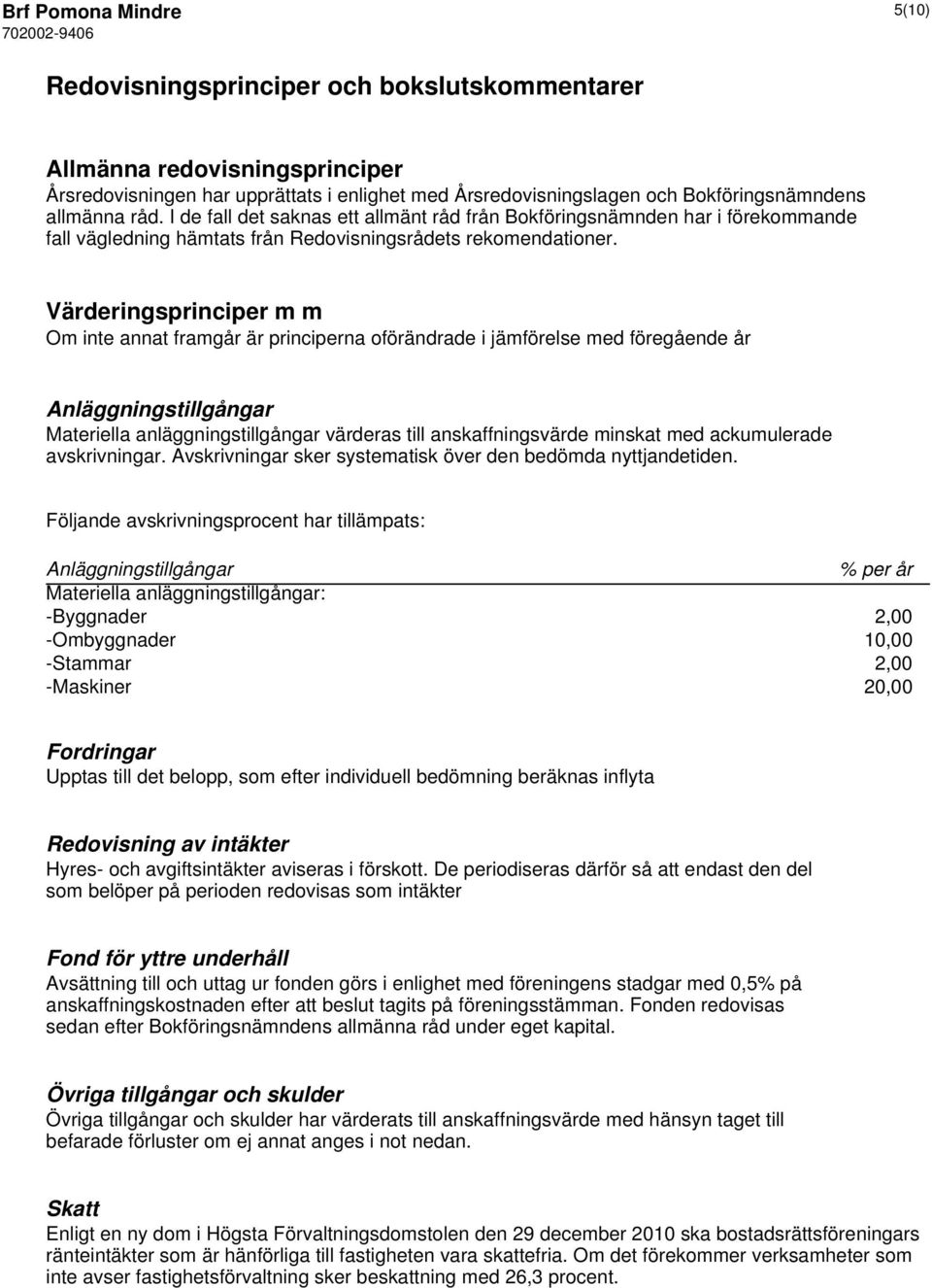 Brf Pomona Mindre
702002-9406

5(10)

Redovisningsprinciper och bokslutskommentarer

Allmänna redovisningsprinciper
Årsredovisningen har upprättats i enlighet med Årsredovisningslagen och Bokföringsnämndens allmänna råd. I de fall det saknas ett allmänt råd från Bokföringsnämnden har i förekommande fall vägledning hämtats från Redovisningsrådets rekomendationer.

Värderingsprinciper m m
Om inte annat framgår är principerna oförändrade i jämförelse med föregående år

Anläggningstillgångar
Materiella anläggningstillgångar värderas till anskaffningsvärde minskat med ackumulerade avskrivningar. Avskrivningar sker systematisk över den bedömda nyttjandetiden.

Följande avskrivningsprocent har tillämpats:

| Anläggningstillgångar | % per år |
|---|---|
| Materiella anläggningstillgångar: | |
| -Byggnader | 2,00 |
| -Ombyggnader | 10,00 |
| -Stammar | 2,00 |
| -Maskiner | 20,00 |

Fordringar
Upptas till det belopp, som efter individuell bedömning beräknas inflyta

Redovisning av intäkter
Hyres- och avgiftsintäkter aviseras i förskott. De periodiseras därför så att endast den del som belöper på perioden redovisas som intäkter

Fond för yttre underhåll
Avsättning till och uttag ur fonden görs i enlighet med föreningens stadgar med 0,5% på anskaffningskostnaden efter att beslut tagits på föreningsstämman. Fonden redovisas sedan efter Bokföringsnämndens allmänna råd under eget kapital.

Övriga tillgångar och skulder
Övriga tillgångar och skulder har värderats till anskaffningsvärde med hänsyn taget till befarade förluster om ej annat anges i not nedan.

Skatt
Enligt en ny dom i Högsta Förvaltningsdomstolen den 29 december 2010 ska bostadsrättsföreningars ränteintäkter som är hänförliga till fastigheten vara skattefria. Om det förekommer verksamheter som inte avser fastighetsförvaltning sker beskattning med 26,3 procent.